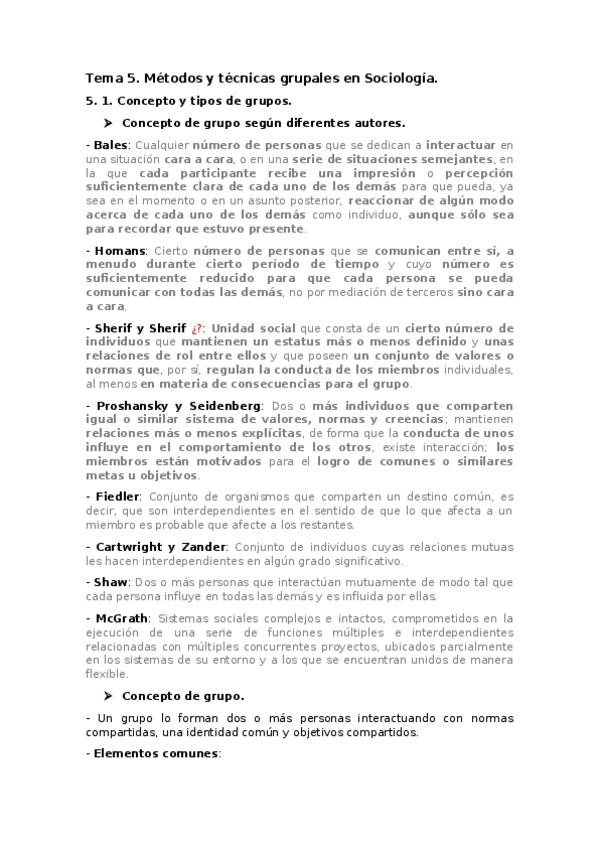 Tema 5. Métodos y técnicas grupales en Sociología.

5. 1. Concepto y tipos de grupos.

➤ Concepto de grupo según diferentes autores.

- Bales: Cualquier número de personas que se dedican a interactuar en una situación cara a cara, o en una serie de situaciones semejantes, en la que cada participante recibe una impresión o percepción suficientemente clara de cada uno de los demás para que pueda, ya sea en el momento o en un asunto posterior, reaccionar de algún modo acerca de cada uno de los demás como individuo, aunque sólo sea para recordar que estuvo presente.

- Homans: Cierto número de personas que se comunican entre sí, a menudo durante cierto período de tiempo y cuyo número es suficientemente reducido para que cada persona se pueda comunicar con todas las demás, no por mediación de terceros sino cara a cara.

- Sherif y Sherif ¿?: Unidad social que consta de un cierto número de individuos que mantienen un estatus más o menos definido y unas relaciones de rol entre ellos y que poseen un conjunto de valores o normas que, por sí, regulan la conducta de los miembros individuales, al menos en materia de consecuencias para el grupo.

- Proshansky y Seidenberg: Dos o más individuos que comparten igual o similar sistema de valores, normas y creencias; mantienen relaciones más o menos explícitas, de forma que la conducta de unos influye en el comportamiento de los otros, existe interacción; los miembros están motivados para el logro de comunes o similares metas u objetivos.

- Fiedler: Conjunto de organismos que comparten un destino común, es decir, que son interdependientes en el sentido de que lo que afecta a un miembro es probable que afecte a los restantes.

- Cartwright y Zander: Conjunto de individuos cuyas relaciones mutuas les hacen interdependientes en algún grado significativo.

- Shaw: Dos o más personas que interactúan mutuamente de modo tal que cada persona influye en todas las demás y es influida por ellas.

- McGrath: Sistemas sociales complejos e intactos, comprometidos en la ejecución de una serie de funciones múltiples e interdependientes relacionadas con múltiples concurrentes proyectos, ubicados parcialmente en los sistemas de su entorno y a los que se encuentran unidos de manera flexible.

➤ Concepto de grupo.

- Un grupo lo forman dos o más personas interactuando con normas compartidas, una identidad común y objetivos compartidos.

- Elementos comunes: